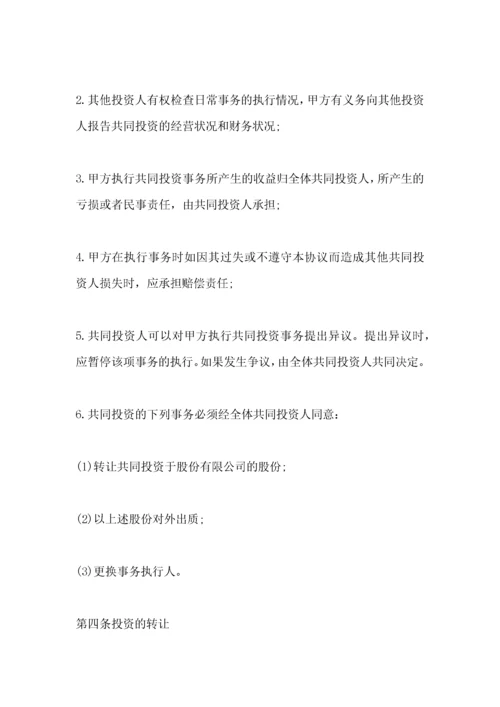 2.其他投资人有权检查日常事务的执行情况，甲方有义务向其他投资人报告共同投资的经营状况和财务状况；

3.甲方执行共同投资事务所产生的收益归全体共同投资人，所产生的亏损或者民事责任，由共同投资人承担；

4.甲方在执行事务时如因其过失或不遵守本协议而造成其他共同投资人损失时，应承担赔偿责任；

5.共同投资人可以对甲方执行共同投资事务提出异议。提出异议时，应暂停该项事务的执行。如果发生争议，由全体共同投资人共同决定。

6.共同投资的下列事务必须经全体共同投资人同意：

(1)转让共同投资于股份有限公司的股份；

(2)以上述股份对外出质；

(3)更换事务执行人。

第四条投资的转让